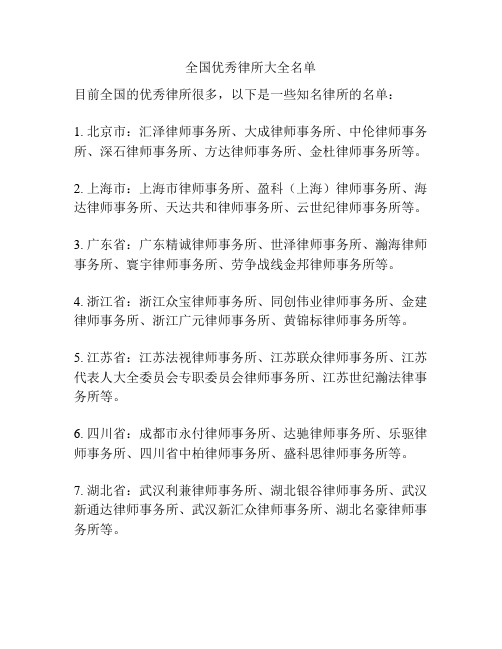 全国优秀律所大全名单

目前全国的优秀律所很多，以下是一些知名律所的名单：

1. 北京市：汇泽律师事务所、大成律师事务所、中伦律师事务所、深石律师事务所、方达律师事务所、金杜律师事务所等。

2. 上海市：上海市律师事务所、盈科（上海）律师事务所、海达律师事务所、天达共和律师事务所、云世纪律师事务所等。

3. 广东省：广东精诚律师事务所、世泽律师事务所、瀚海律师事务所、寰宇律师事务所、劳争战线金邦律师事务所等。

4. 浙江省：浙江众宝律师事务所、同创伟业律师事务所、金建律师事务所、浙江广元律师事务所、黄锦标律师事务所等。

5. 江苏省：江苏法视律师事务所、江苏联众律师事务所、江苏代表人大全委员会专职委员会律师事务所、江苏世纪瀚法律事务所等。

6. 四川省：成都市永付律师事务所、达驰律师事务所、乐驱律师事务所、四川省中柏律师事务所、盛科思律师事务所等。

7. 湖北省：武汉利兼律师事务所、湖北银谷律师事务所、武汉新通达律师事务所、武汉新汇众律师事务所、湖北名豪律师事务所等。